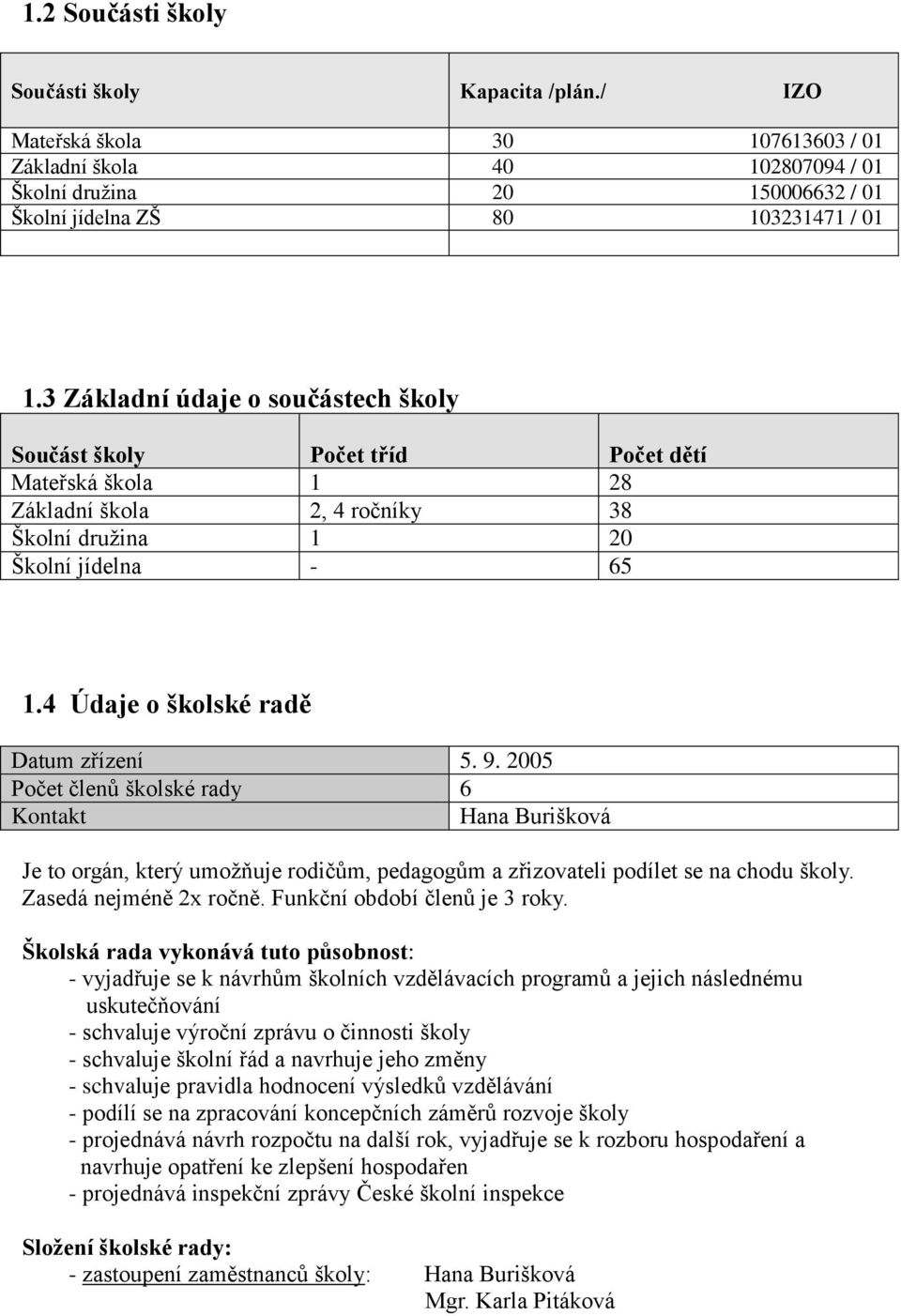 1.2 Součásti školy

| Součásti školy | Kapacita /plán./ | IZO |
|---|---|---|
| Mateřská škola | 30 | 107613603 / 01 |
| Základní škola | 40 | 102807094 / 01 |
| Školní družina | 20 | 150006632 / 01 |
| Školní jídelna ZŠ | 80 | 103231471 / 01 |
| | | |

1.3 Základní údaje o součástech školy

| Součást školy | Počet tříd | Počet dětí |
|---|---|---|
| Mateřská škola | 1 | 28 |
| Základní škola | 2, 4 ročníky | 38 |
| Školní družina | 1 | 20 |
| Školní jídelna | - | 65 |

1.4 Údaje o školské radě

| Datum zřízení | 5. 9. 2005 |
|---|---|
| Počet členů školské rady | 6 |
| Kontakt | Hana Burišková |

Je to orgán, který umožňuje rodičům, pedagogům a zřizovateli podílet se na chodu školy. Zasedá nejméně 2x ročně. Funkční období členů je 3 roky.

Školská rada vykonává tuto působnost:
- vyjadřuje se k návrhům školních vzdělávacích programů a jejich následnému uskutečňování
- schvaluje výroční zprávu o činnosti školy
- schvaluje školní řád a navrhuje jeho změny
- schvaluje pravidla hodnocení výsledků vzdělávání
- podílí se na zpracování koncepčních záměrů rozvoje školy
- projednává návrh rozpočtu na další rok, vyjadřuje se k rozboru hospodaření a navrhuje opatření ke zlepšení hospodařen
- projednává inspekční zprávy České školní inspekce

Složení školské rady:
- zastoupení zaměstnanců školy: Hana Burišková
Mgr. Karla Pitáková